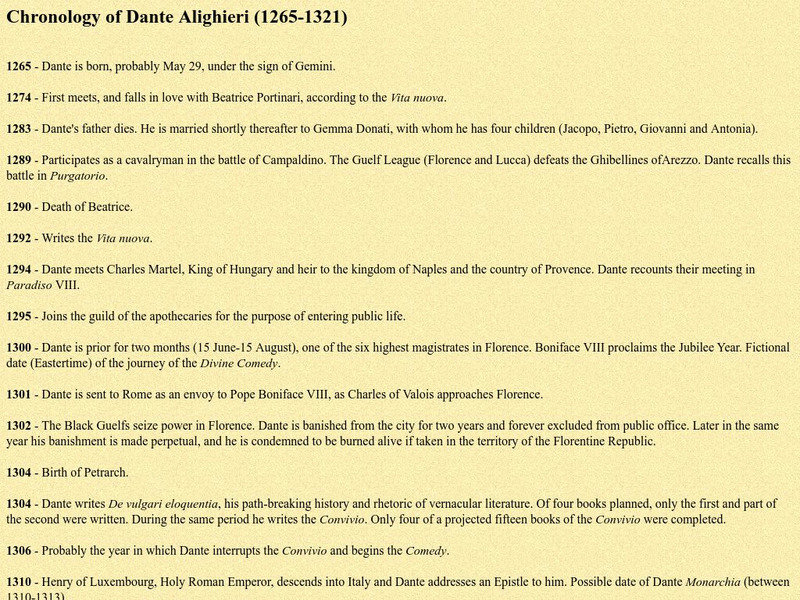 Chronology of Dante Alighieri (1265-1321)

1265 - Dante is born, probably May 29, under the sign of Gemini.

1274 - First meets, and falls in love with Beatrice Portinari, according to the Vita nuova.

1283 - Dante's father dies. He is married shortly thereafter to Gemma Donati, with whom he has four children (Jacopo, Pietro, Giovanni and Antonia).

1289 - Participates as a cavalryman in the battle of Campaldino. The Guelf League (Florence and Lucca) defeats the Ghibellines ofArezzo. Dante recalls this battle in Purgatorio.

1290 - Death of Beatrice.

1292 - Writes the Vita nuova.

1294 - Dante meets Charles Martel, King of Hungary and heir to the kingdom of Naples and the country of Provence. Dante recounts their meeting in Paradiso VIII.

1295 - Joins the guild of the apothecaries for the purpose of entering public life.

1300 - Dante is prior for two months (15 June-15 August), one of the six highest magistrates in Florence. Boniface VIII proclaims the Jubilee Year. Fictional date (Eastertime) of the journey of the Divine Comedy.

1301 - Dante is sent to Rome as an envoy to Pope Boniface VIII, as Charles of Valois approaches Florence.

1302 - The Black Guelfs seize power in Florence. Dante is banished from the city for two years and forever excluded from public office. Later in the same year his banishment is made perpetual, and he is condemned to be burned alive if taken in the territory of the Florentine Republic.

1304 - Birth of Petrarch.

1304 - Dante writes De vulgari eloquentia, his path-breaking history and rhetoric of vernacular literature. Of four books planned, only the first and part of the second were written. During the same period he writes the Convivio. Only four of a projected fifteen books of the Convivio were completed.

1306 - Probably the year in which Dante interrupts the Convivio and begins the Comedy.

1310 - Henry of Luxembourg, Holy Roman Emperor, descends into Italy and Dante addresses an Epistle to him. Possible date of Dante Monarchia (between 1310-1313)